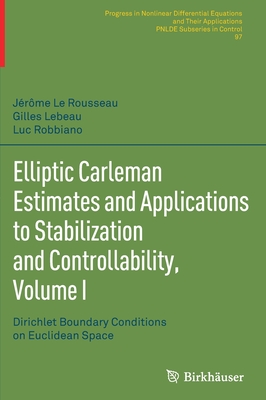 Progress in Nonlinear Differential Equations and Their Applications
PNLDE Subseries in Control
97

Jérôme Le Rousseau
Gilles Lebeau
Luc Robbiano

Elliptic Carleman Estimates and Applications to Stabilization and Controllability, Volume I

Dirichlet Boundary Conditions on Euclidean Space

Birkhäuser